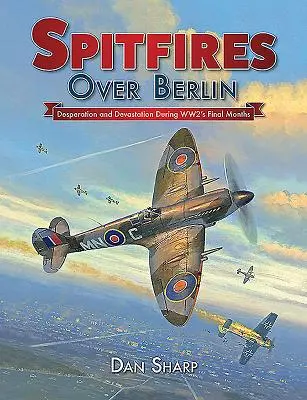 SPITFIRES
OVER BERLIN
Desperation and Devastation During WW2's Final Months

MN C

DAN SHARP